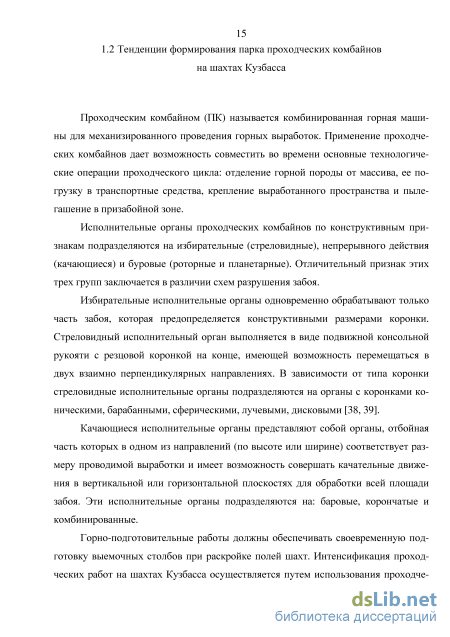 15

1.2 Тенденции формирования парка проходческих комбайнов на шахтах Кузбасса

Проходческим комбайном (ПК) называется комбинированная горная машины для механизированного проведения горных выработок. Применение проходческих комбайнов дает возможность совместить во времени основные технологические операции проходческого цикла: отделение горной породы от массива, ее погрузку в транспортные средства, крепление выработанного пространства и пылегашение в призабойной зоне.

Исполнительные органы проходческих комбайнов по конструктивным признакам подразделяются на избирательные (стреловидные), непрерывного действия (качающиеся) и буровые (роторные и планетарные). Отличительный признак этих трех групп заключается в различии схем разрушения забоя.

Избирательные исполнительные органы одновременно обрабатывают только часть забоя, которая предопределяется конструктивными размерами коронки. Стреловидный исполнительный орган выполняется в виде подвижной консольной рукояти с резцовой коронкой на конце, имеющей возможность перемещаться в двух взаимно перпендикулярных направлениях. В зависимости от типа коронки стреловидные исполнительные органы подразделяются на органы с коронками коническими, барабанными, сферическими, лучевыми, дисковыми [38, 39].

Качающиеся исполнительные органы представляют собой органы, отбойная часть которых в одном из направлений (по высоте или ширине) соответствует размеру проводимой выработки и имеет возможность совершать качательные движения в вертикальной или горизонтальной плоскостях для обработки всей площади забоя. Эти исполнительные органы подразделяются на: баровые, корончатые и комбинированные.

Горно-подготовительные работы должны обеспечивать своевременную подготовку выемочных столбов при раскройке полей шахт. Интенсификация проходческих работ на шахтах Кузбасса осуществляется путем использования проходче-

dsLib.net
библиотека диссертаций